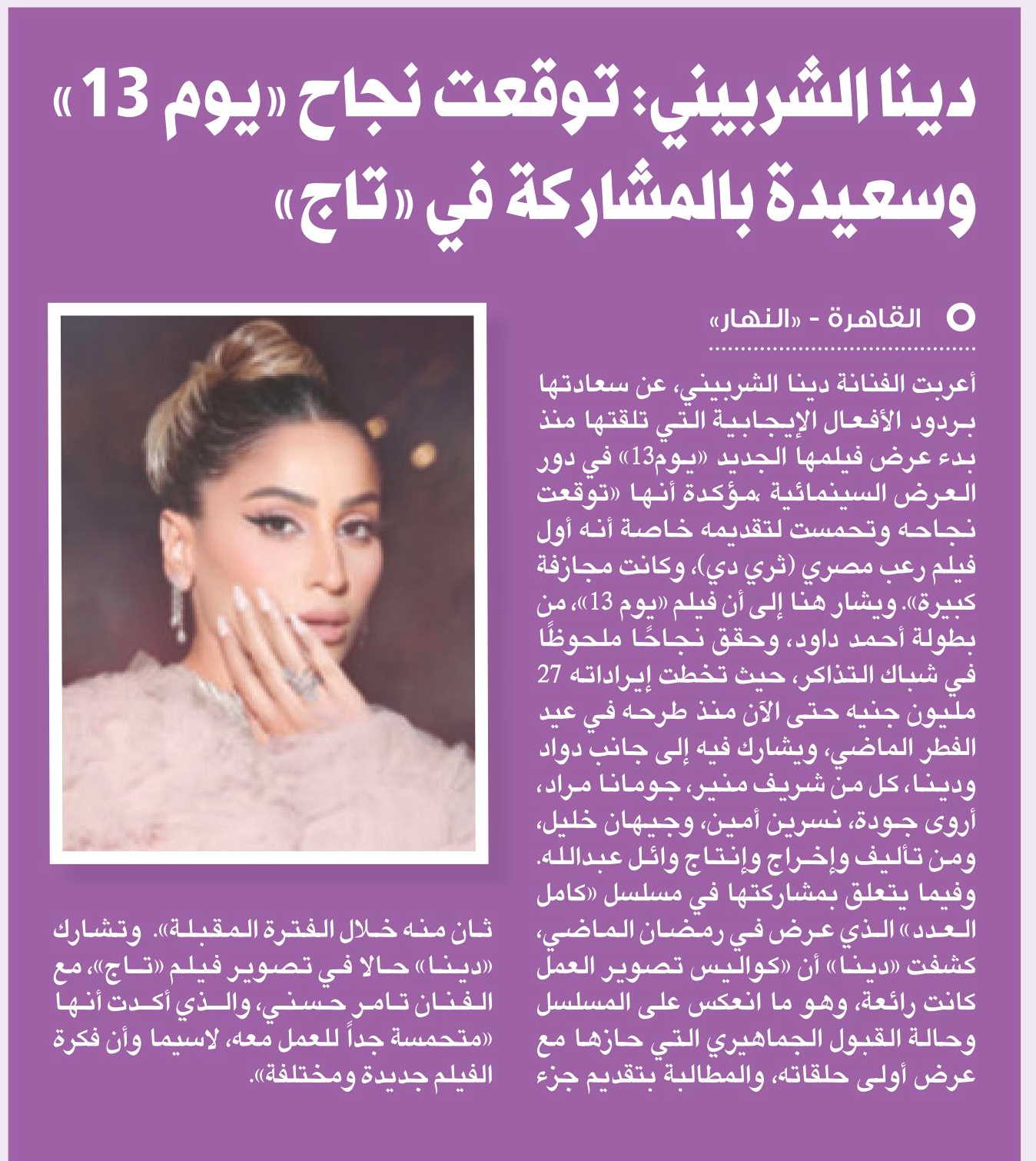 دينا الشربيني: توقعت نجاح «يوم 13» وسعيدة بالمشاركة في «تاج»

القاهرة - «النهار»

أعربت الفنانة دينا الشربيني، عن سعادتها بردود الأفعال الإيجابية التي تلقتها منذ بدء عرض فيلمها الجديد «يوم13» في دور العرض السينمائية ،مؤكدة أنها «توقعت نجاحه وتحمست لتقديمه خاصة أنه أول فيلم رعب مصري (ثري دي)، وكانت مجازفة كبيرة». ويشار هنا إلى أن فيلم «يوم 13»، من بطولة أحمد داود، وحقق نجاحًا ملحوظًا في شباك التذاكر، حيث تخطت إيراداته 27 مليون جنيه حتى الآن منذ طرحه في عيد الفطر الماضي، ويشارك فيه إلى جانب دواد ودينا، كل من شريف منير، جومانا مراد، أروى جودة، نسرين أمين، وجيهان خليل، ومن تأليف وإخراج وإنتاج وائل عبدالله. وفيما يتعلق بمشاركتها في مسلسل «كامل العدد» الذي عرض في رمضان الماضي، كشفت «دينا» أن «كواليس تصوير العمل كانت رائعة، وهو ما انعكس على المسلسل وحالة القبول الجماهيري التي حازها مع عرض أولى حلقاته، والمطالبة بتقديم جزء ثان منه خلال الفترة المقبلة». وتشارك «دينا» حالا في تصوير فيلم «تاج»، مع الفنان تامر حسني، والذي أكدت أنها «متحمسة جداً للعمل معه، لاسيما وأن فكرة الفيلم جديدة ومختلفة».